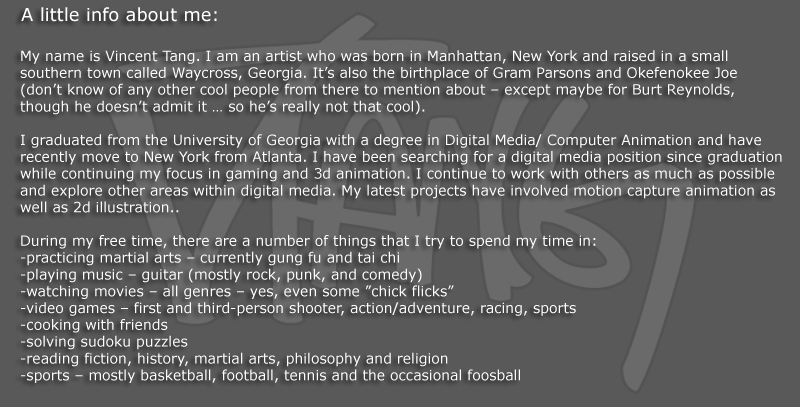 A little info about me:

My name is Vincent Tang. I am an artist who was born in Manhattan, New York and raised in a small southern town called Waycross, Georgia. It's also the birthplace of Gram Parsons and Okefenokee Joe (don't know of any other cool people from there to mention about – except maybe for Burt Reynolds, though he doesn't admit it … so he's really not that cool).

I graduated from the University of Georgia with a degree in Digital Media/ Computer Animation and have recently move to New York from Atlanta. I have been searching for a digital media position since graduation while continuing my focus in gaming and 3d animation. I continue to work with others as much as possible and explore other areas within digital media. My latest projects have involved motion capture animation as well as 2d illustration..

During my free time, there are a number of things that I try to spend my time in:
-practicing martial arts – currently gung fu and tai chi
-playing music – guitar (mostly rock, punk, and comedy)
-watching movies – all genres – yes, even some "chick flicks"
-video games – first and third-person shooter, action/adventure, racing, sports
-cooking with friends
-solving sudoku puzzles
-reading fiction, history, martial arts, philosophy and religion
-sports – mostly basketball, football, tennis and the occasional foosball